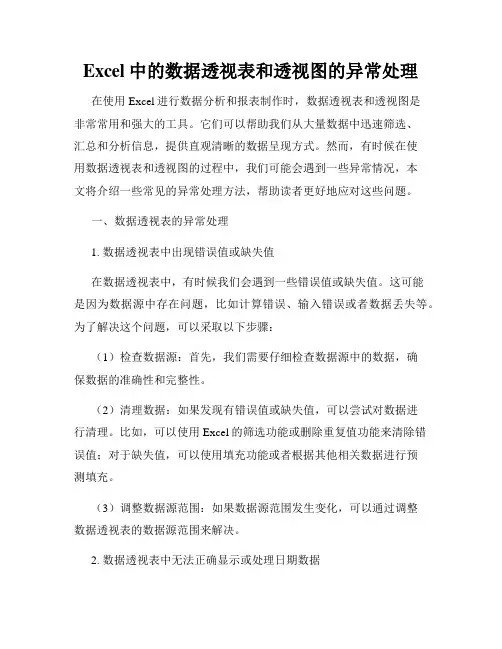 Excel 中的数据透视表和透视图的异常处理

在使用 Excel 进行数据分析和报表制作时，数据透视表和透视图是非常常用和强大的工具。它们可以帮助我们从大量数据中迅速筛选、汇总和分析信息，提供直观清晰的数据呈现方式。然而，有时候在使用数据透视表和透视图的过程中，我们可能会遇到一些异常情况，本文将介绍一些常见的异常处理方法，帮助读者更好地应对这些问题。

一、数据透视表的异常处理

1. 数据透视表中出现错误值或缺失值

在数据透视表中，有时候我们会遇到一些错误值或缺失值。这可能是因为数据源中存在问题，比如计算错误、输入错误或者数据丢失等。为了解决这个问题，可以采取以下步骤：

（1）检查数据源：首先，我们需要仔细检查数据源中的数据，确保数据的准确性和完整性。

（2）清理数据：如果发现有错误值或缺失值，可以尝试对数据进行清理。比如，可以使用 Excel 的筛选功能或删除重复值功能来清除错误值；对于缺失值，可以使用填充功能或者根据其他相关数据进行预测填充。

（3）调整数据源范围：如果数据源范围发生变化，可以通过调整数据透视表的数据源范围来解决。

2. 数据透视表中无法正确显示或处理日期数据